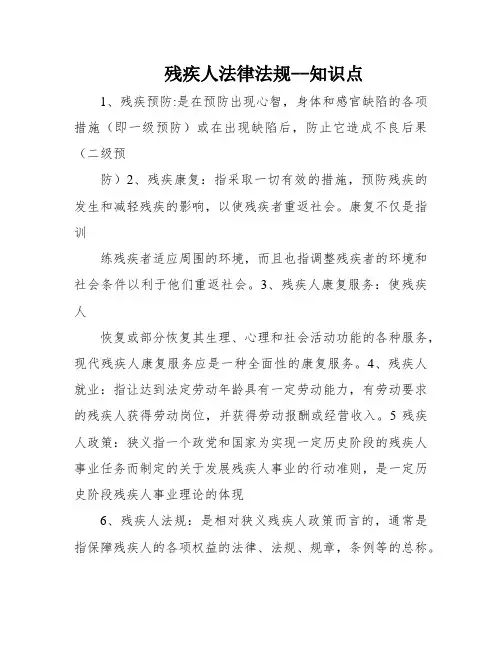 残疾人法律法规—知识点

1、残疾预防:是在预防出现心智，身体和感官缺陷的各项措施（即一级预防）或在出现缺陷后，防止它造成不良后果（二级预

防）2、残疾康复：指采取一切有效的措施，预防残疾的发生和减轻残疾的影响，以使残疾者重返社会。康复不仅是指训

练残疾者适应周围的环境，而且也指调整残疾者的环境和社会条件以利于他们重返社会。3、残疾人康复服务：使残疾人

恢复或部分恢复其生理、心理和社会活动功能的各种服务，现代残疾人康复服务应是一种全面性的康复服务。4、残疾人就业：指让达到法定劳动年龄具有一定劳动能力，有劳动要求的残疾人获得劳动岗位，并获得劳动报酬或经营收入。5 残疾人政策：狭义指一个政党和国家为实现一定历史阶段的残疾人事业任务而制定的关于发展残疾人事业的行动准则，是一定历史阶段残疾人事业理论的体现

6、残疾人法规：是相对狭义残疾人政策而言的，通常是指保障残疾人的各项权益的法律、法规、规章，条例等的总称。